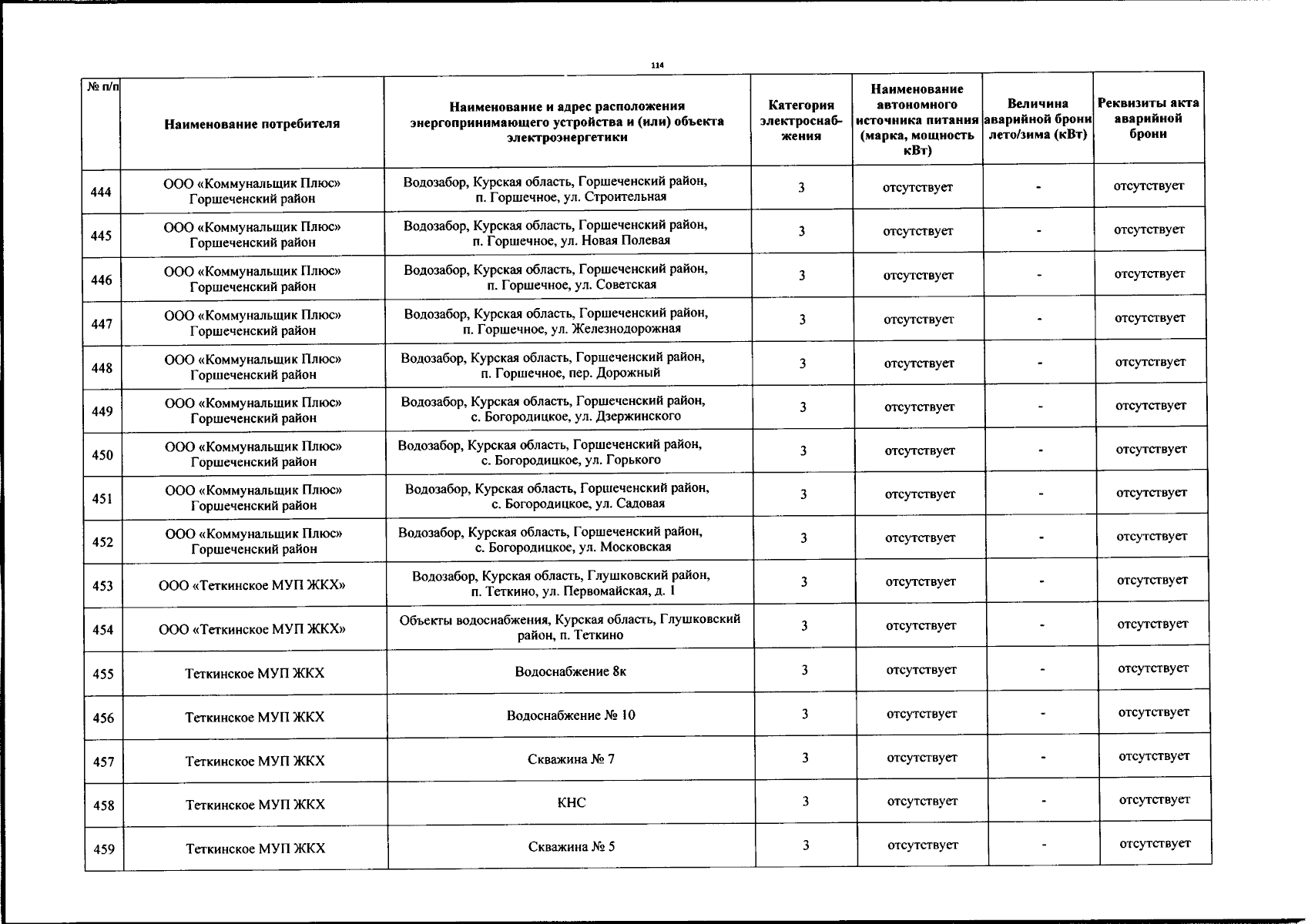 114

| № п/п | Наименование потребителя | Наименование и адрес расположения энергопринимающего устройства и (или) объекта электроэнергетики | Категория электроснабжения | Наименование автономного источника питания (марка, мощность кВт) | Величина аварийной брони лето/зима (кВт) | Реквизиты акта аварийной брони |
|---|---|---|---|---|---|---|
| 444 | ООО «Коммунальщик Плюс» Горшеченский район | Водозабор, Курская область, Горшеченский район, п. Горшечное, ул. Строительная | 3 | отсутствует | - | отсутствует |
| 445 | ООО «Коммунальщик Плюс» Горшеченский район | Водозабор, Курская область, Горшеченский район, п. Горшечное, ул. Новая Полевая | 3 | отсутствует | - | отсутствует |
| 446 | ООО «Коммунальщик Плюс» Горшеченский район | Водозабор, Курская область, Горшеченский район, п. Горшечное, ул. Советская | 3 | отсутствует | - | отсутствует |
| 447 | ООО «Коммунальщик Плюс» Горшеченский район | Водозабор, Курская область, Горшеченский район, п. Горшечное, ул. Железнодорожная | 3 | отсутствует | - | отсутствует |
| 448 | ООО «Коммунальщик Плюс» Горшеченский район | Водозабор, Курская область, Горшеченский район, п. Горшечное, пер. Дорожный | 3 | отсутствует | - | отсутствует |
| 449 | ООО «Коммунальщик Плюс» Горшеченский район | Водозабор, Курская область, Горшеченский район, с. Богородицкое, ул. Дзержинского | 3 | отсутствует | - | отсутствует |
| 450 | ООО «Коммунальщик Плюс» Горшеченский район | Водозабор, Курская область, Горшеченский район, с. Богородицкое, ул. Горького | 3 | отсутствует | - | отсутствует |
| 451 | ООО «Коммунальщик Плюс» Горшеченский район | Водозабор, Курская область, Горшеченский район, с. Богородицкое, ул. Садовая | 3 | отсутствует | - | отсутствует |
| 452 | ООО «Коммунальщик Плюс» Горшеченский район | Водозабор, Курская область, Горшеченский район, с. Богородицкое, ул. Московская | 3 | отсутствует | - | отсутствует |
| 453 | ООО «Теткинское МУП ЖКХ» | Водозабор, Курская область, Глушковский район, п. Теткино, ул. Первомайская, д. 1 | 3 | отсутствует | - | отсутствует |
| 454 | ООО «Теткинское МУП ЖКХ» | Объекты водоснабжения, Курская область, Глушковский район, п. Теткино | 3 | отсутствует | - | отсутствует |
| 455 | Теткинское МУП ЖКХ | Водоснабжение 8к | 3 | отсутствует | - | отсутствует |
| 456 | Теткинское МУП ЖКХ | Водоснабжение № 10 | 3 | отсутствует | - | отсутствует |
| 457 | Теткинское МУП ЖКХ | Скважина № 7 | 3 | отсутствует | - | отсутствует |
| 458 | Теткинское МУП ЖКХ | КНС | 3 | отсутствует | - | отсутствует |
| 459 | Теткинское МУП ЖКХ | Скважина № 5 | 3 | отсутствует | - | отсутствует |